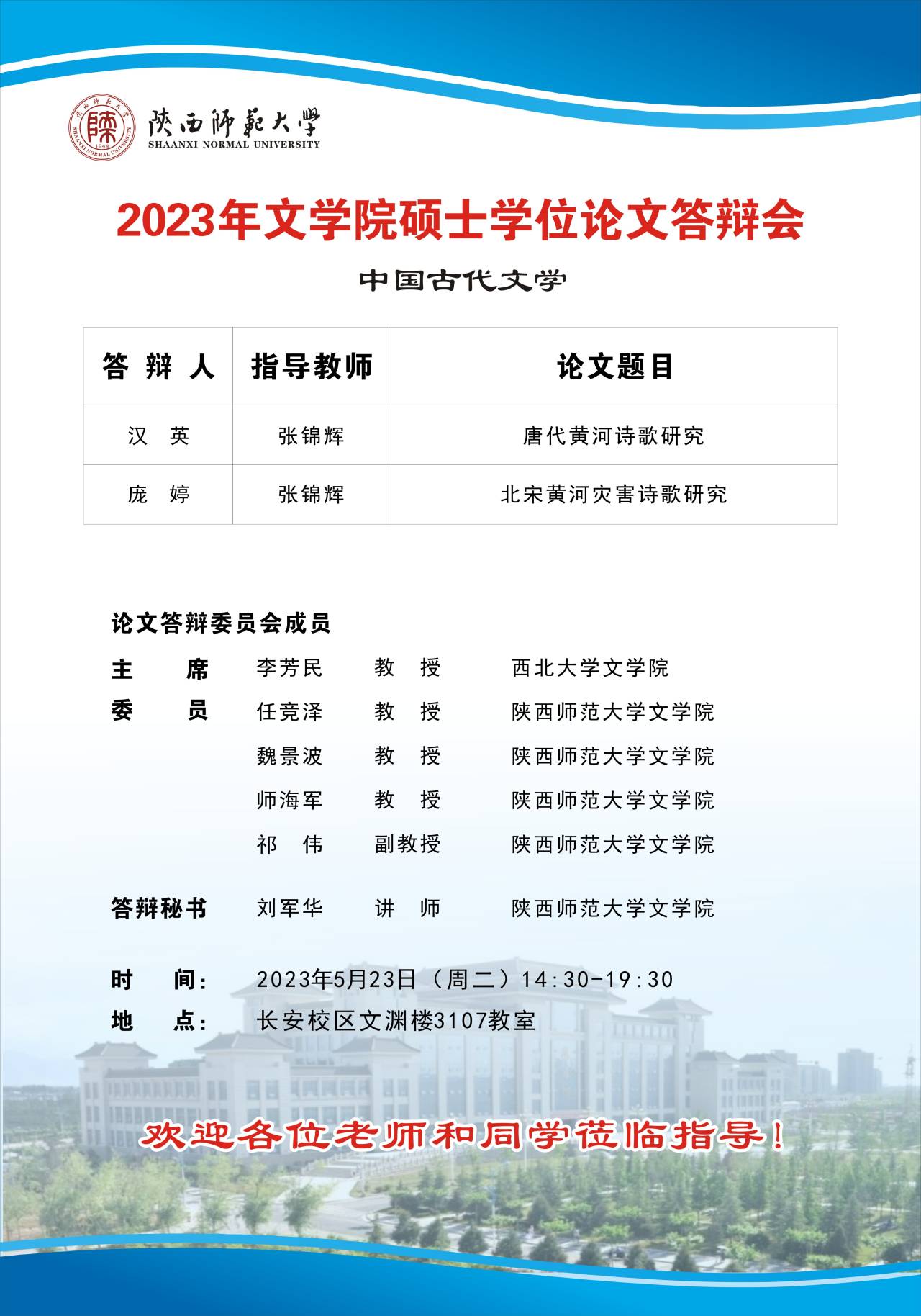 陕西师范大学
SHAANXI NORMAL UNIVERSITY

2023年文学院硕士学位论文答辩会

中国古代文学

| 答 辩 人 | 指导教师 | 论文题目 |
|---|---|---|
| 汉 英 | 张锦辉 | 唐代黄河诗歌研究 |
| 庞 婷 | 张锦辉 | 北宋黄河灾害诗歌研究 |

论文答辩委员会成员
主 席 李芳民 教 授 西北大学文学院
委 员 任竞泽 教 授 陕西师范大学文学院
魏景波 教 授 陕西师范大学文学院
师海军 教 授 陕西师范大学文学院
祁 伟 副教授 陕西师范大学文学院

答辩秘书 刘军华 讲 师 陕西师范大学文学院

时 间: 2023年5月23日（周二）14:30-19:30
地 点: 长安校区文渊楼3107教室

欢迎各位老师和同学莅临指导!